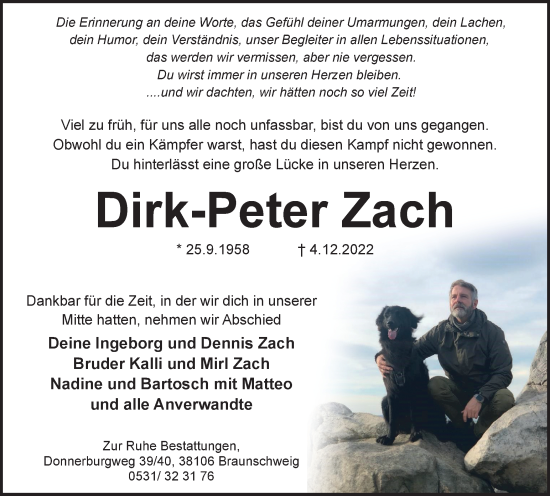 Die Erinnerung an deine Worte, das Gefühl deiner Umarmungen, dein Lachen, dein Humor, dein Verständnis, unser Begleiter in allen Lebenssituationen, das werden wir vermissen, aber nie vergessen.
Du wirst immer in unseren Herzen bleiben.
....und wir dachten, wir hätten noch so viel Zeit!

Viel zu früh, für uns alle noch unfassbar, bist du von uns gegangen. Obwohl du ein Kämpfer warst, hast du diesen Kampf nicht gewonnen. Du hinterlässt eine große Lücke in unseren Herzen.

Dirk-Peter Zach

* 25.9.1958 † 4.12.2022

Dankbar für die Zeit, in der wir dich in unserer Mitte hatten, nehmen wir Abschied

Deine Ingeborg und Dennis Zach
Bruder Kalli und Mirl Zach
Nadine und Bartosch mit Matteo
und alle Anverwandte

Zur Ruhe Bestattungen,
Donnerburgweg 39/40, 38106 Braunschweig
0531/ 32 31 76